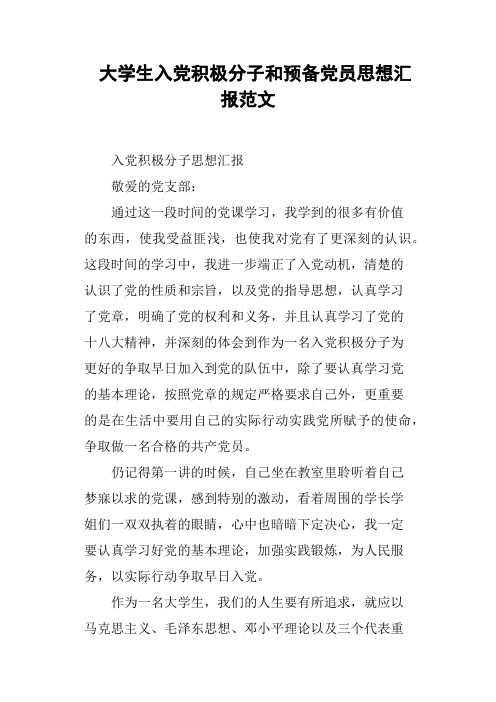 大学生入党积极分子和预备党员思想汇报范文

入党积极分子思想汇报

敬爱的党支部：

通过这一段时间的党课学习，我学到的很多有价值的东西，使我受益匪浅，也使我对党有了更深刻的认识。这段时间的学习中，我进一步端正了入党动机，清楚的认识了党的性质和宗旨，以及党的指导思想，认真学习了党章，明确了党的权利和义务，并且认真学习了党的十八大精神，并深刻的体会到作为一名入党积极分子为更好的争取早日加入到党的队伍中，除了要认真学习党的基本理论，按照党章的规定严格要求自己外，更重要的是在生活中要用自己的实际行动实践党所赋予的使命，争取做一名合格的共产党员。

仍记得第一讲的时候，自己坐在教室里聆听着自己梦寐以求的党课，感到特别的激动，看着周围的学长学姐们一双双执着的眼睛，心中也暗暗下定决心，我一定要认真学习好党的基本理论，加强实践锻炼，为人民服务，以实际行动争取早日入党。

作为一名大学生，我们的人生要有所追求，就应以马克思主义、毛泽东思想、邓小平理论以及三个代表重